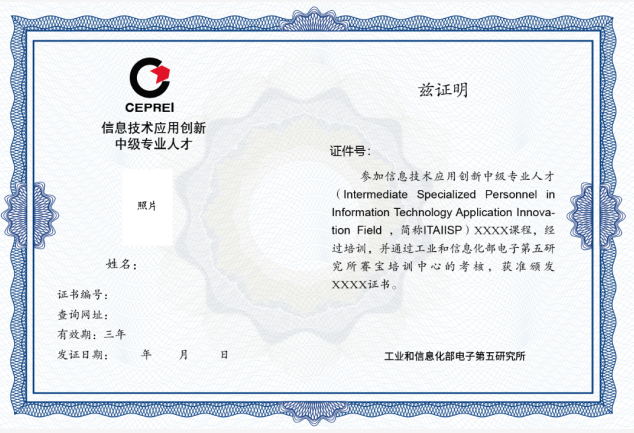 CEPREI
信息技术应用创新
中级专业人才

照片

姓名：

证书编号：
查询网址：
有效期：三年
发证日期：　　年　　月　　日

兹证明

证件号：

参加信息技术应用创新中级专业人才（Intermediate Specialized Personnel in Information Technology Application Innovation Field ，简称ITAIISP）XXXX课程，经过培训，并通过工业和信息化部电子第五研究所赛宝培训中心的考核，获准颁发XXXX证书。

工业和信息化部电子第五研究所